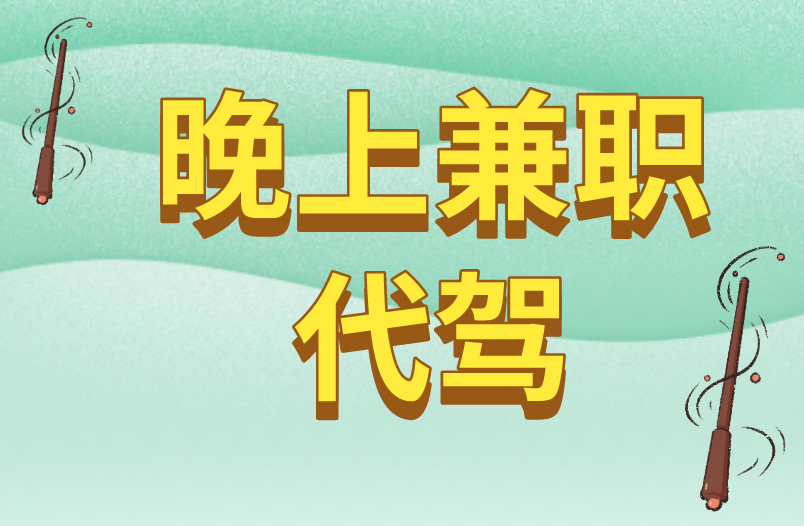 晚上兼职
代驾